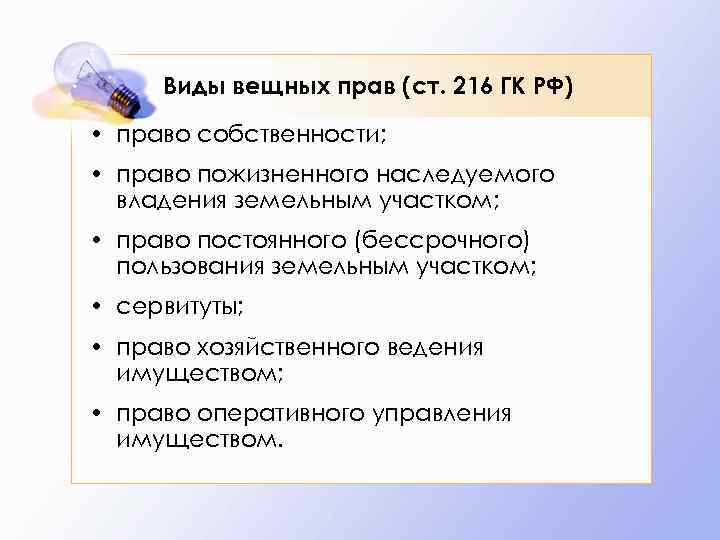 Виды вещных прав (ст. 216 ГК РФ)

• право собственности;
• право пожизненного наследуемого владения земельным участком;
• право постоянного (бессрочного) пользования земельным участком;
• сервитуты;
• право хозяйственного ведения имуществом;
• право оперативного управления имуществом.